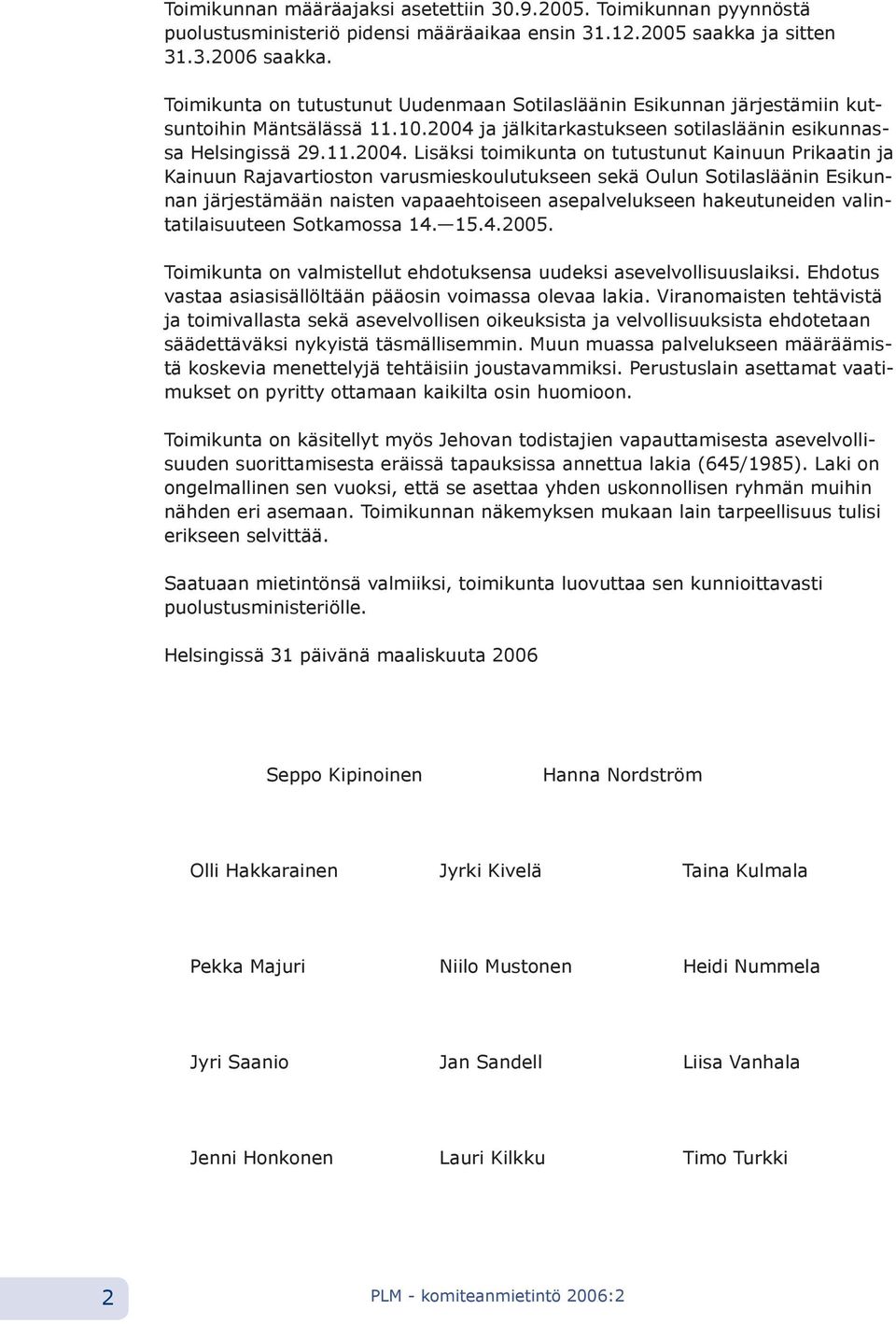 Toimikunnan määräajaksi asetettiin 30.9.2005. Toimikunnan pyynnöstä puolustusministeriö pidensi määräaikaa ensin 31.12.2005 saakka ja sitten 31.3.2006 saakka.

Toimikunta on tutustunut Uudenmaan Sotilasläänin Esikunnan järjestämiin kutsuntoihin Mäntsälässä 11.10.2004 ja jälkitarkastukseen sotilasläänin esikunnassa Helsingissä 29.11.2004. Lisäksi toimikunta on tutustunut Kainuun Prikaatin ja Kainuun Rajavartioston varusmieskoulutukseen sekä Oulun Sotilasläänin Esikunnan järjestämään naisten vapaaehtoiseen asepalvelukseen hakeutuneiden valintatilaisuuteen Sotkamossa 14.—15.4.2005.

Toimikunta on valmistellut ehdotuksensa uudeksi asevelvollisuuslaiksi. Ehdotus vastaa asiasisällöltään pääosin voimassa olevaa lakia. Viranomaisten tehtävistä ja toimivallasta sekä asevelvollisen oikeuksista ja velvollisuuksista ehdotetaan säädettäväksi nykyistä täsmällisemmin. Muun muassa palvelukseen määräämistä koskevia menettelyjä tehtäisiin joustavammiksi. Perustuslain asettamat vaatimukset on pyritty ottamaan kaikilta osin huomioon.

Toimikunta on käsitellyt myös Jehovan todistajien vapauttamisesta asevelvollisuuden suorittamisesta eräissä tapauksissa annettua lakia (645/1985). Laki on ongelmallinen sen vuoksi, että se asettaa yhden uskonnollisen ryhmän muihin nähden eri asemaan. Toimikunnan näkemyksen mukaan lain tarpeellisuus tulisi erikseen selvittää.

Saatuaan mietintönsä valmiiksi, toimikunta luovuttaa sen kunnioittavasti puolustusministeriölle.

Helsingissä 31 päivänä maaliskuuta 2006

Seppo Kipinoinen
Hanna Nordström

Olli Hakkarainen
Jyrki Kivelä
Taina Kulmala

Pekka Majuri
Niilo Mustonen
Heidi Nummela

Jyri Saanio
Jan Sandell
Liisa Vanhala

Jenni Honkonen
Lauri Kilkku
Timo Turkki

2

PLM - komiteanmietintö 2006:2